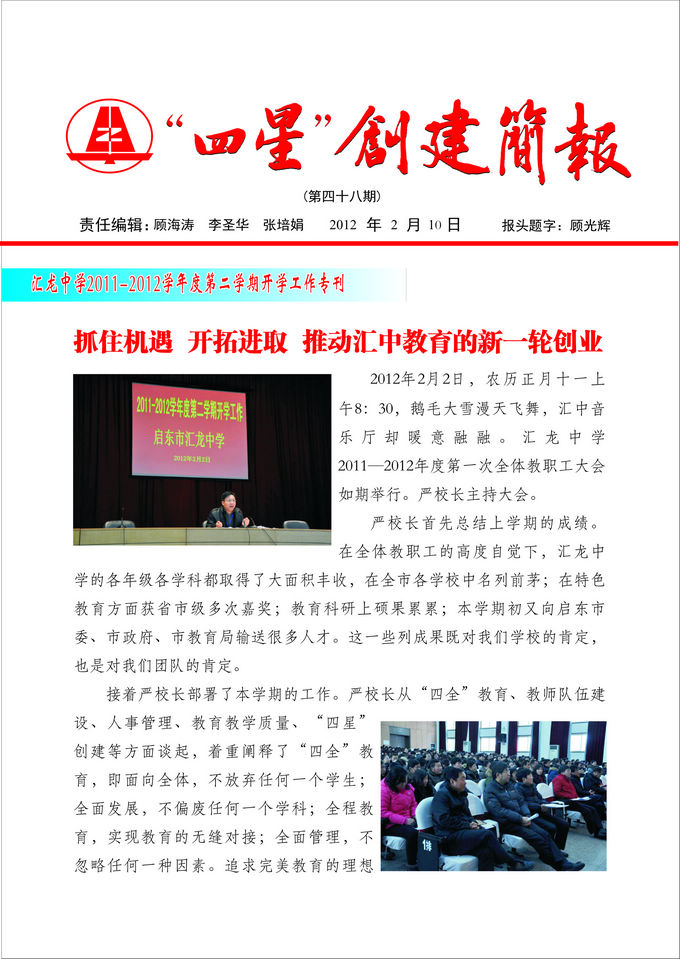 “四星”創建簡報

（第四十八期）

责任编辑：顾海涛　李圣华　张培娟　2012 年 2 月 10 日　报头题字：顾光辉

汇龙中学2011-2012学年度第二学期开学工作专刊

抓住机遇　开拓进取　推动汇中教育的新一轮创业

2011-2012学年度第二学期开学工作
启东市汇龙中学
2012年2月2日

2012年2月2日，农历正月十一上午8：30，鹅毛大雪漫天飞舞，汇中音乐厅却暖意融融。汇龙中学2011—2012年度第一次全体教职工大会如期举行。严校长主持大会。

严校长首先总结上学期的成绩。在全体教职工的高度自觉下，汇龙中学的各年级各学科都取得了大面积丰收，在全市各学校中名列前茅；在特色教育方面获省市级多次嘉奖；教育科研上硕果累累；本学期初又向启东市委、市政府、市教育局输送很多人才。这一些列成果既对我们学校的肯定，也是对我们团队的肯定。

接着严校长部署了本学期的工作。严校长从“四全”教育、教师队伍建设、人事管理、教育教学质量、“四星”创建等方面谈起，着重阐释了“四全”教育，即面向全体，不放弃任何一个学生；全面发展，不偏废任何一个学科；全程教育，实现教育的无缝对接；全面管理，不忽略任何一种因素。追求完美教育的理想